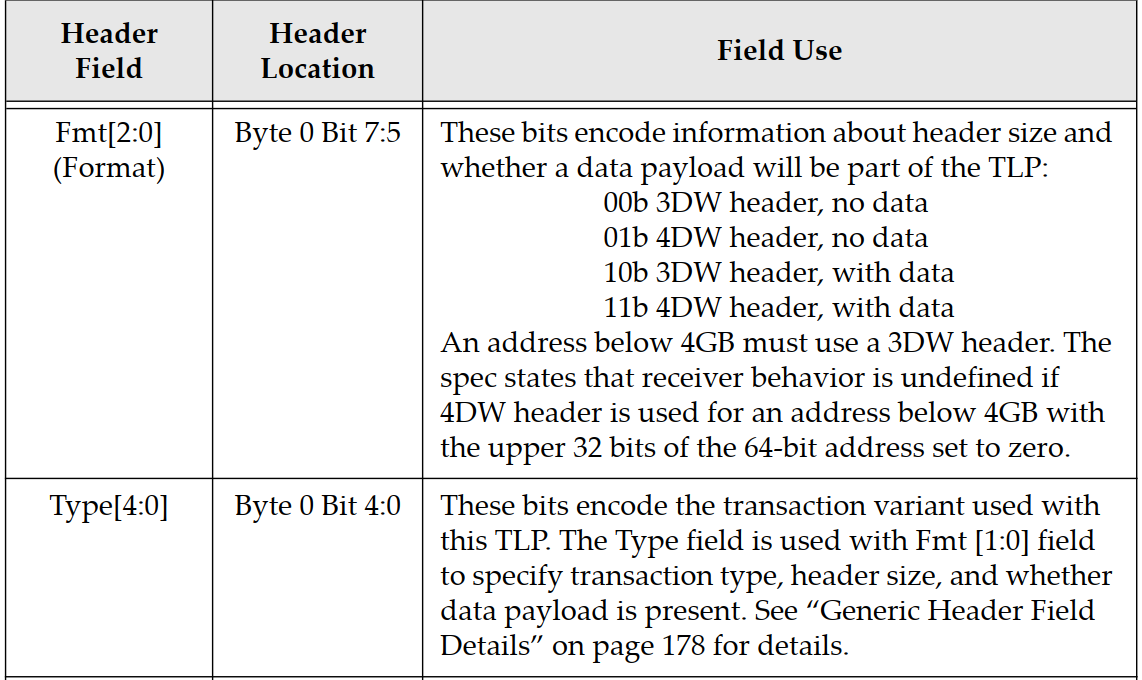 | Header Field | Header Location | Field Use |
|---|---|---|
| Fmt[2:0] (Format) | Byte 0 Bit 7:5 | These bits encode information about header size and whether a data payload will be part of the TLP: 00b 3DW header, no data 01b 4DW header, no data 10b 3DW header, with data 11b 4DW header, with data An address below 4GB must use a 3DW header. The spec states that receiver behavior is undefined if 4DW header is used for an address below 4GB with the upper 32 bits of the 64-bit address set to zero. |
| Type[4:0] | Byte 0 Bit 4:0 | These bits encode the transaction variant used with this TLP. The Type field is used with Fmt [1:0] field to specify transaction type, header size, and whether data payload is present. See “Generic Header Field Details” on page 178 for details. |